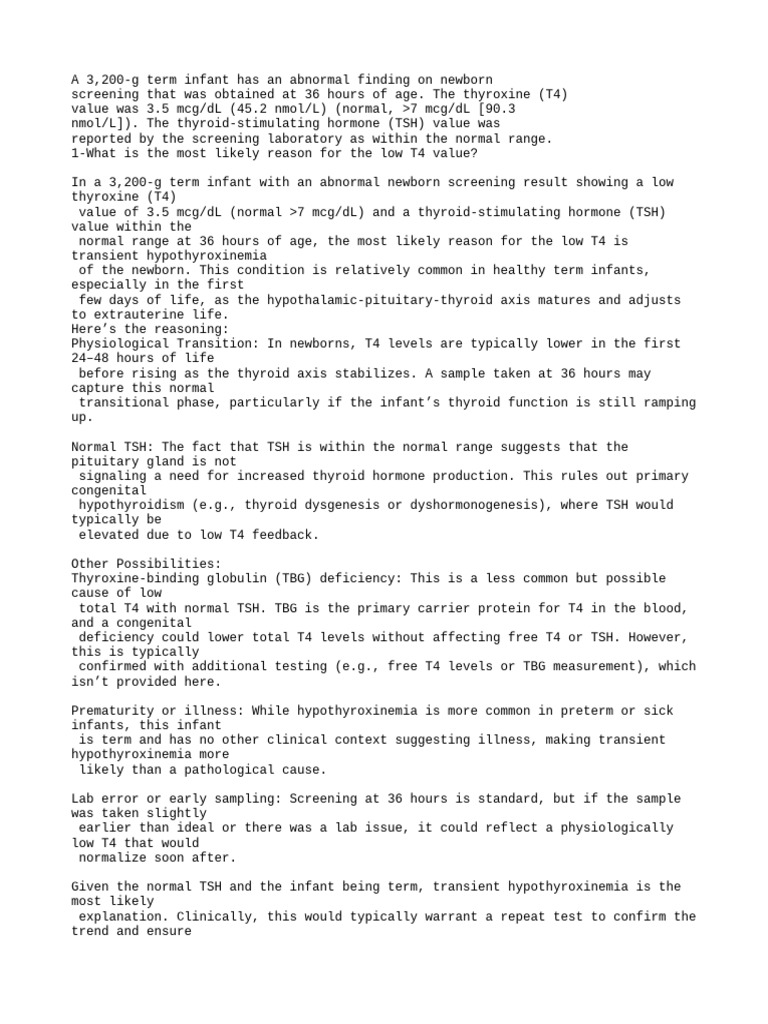 A 3,200-g term infant has an abnormal finding on newborn screening that was obtained at 36 hours of age. The thyroxine (T4) value was 3.5 mcg/dL (45.2 nmol/L) (normal, >7 mcg/dL [90.3 nmol/L]). The thyroid-stimulating hormone (TSH) value was reported by the screening laboratory as within the normal range.
1-What is the most likely reason for the low T4 value?

In a 3,200-g term infant with an abnormal newborn screening result showing a low thyroxine (T4) value of 3.5 mcg/dL (normal >7 mcg/dL) and a thyroid-stimulating hormone (TSH) value within the normal range at 36 hours of age, the most likely reason for the low T4 is transient hypothyroxinemia of the newborn. This condition is relatively common in healthy term infants, especially in the first few days of life, as the hypothalamic-pituitary-thyroid axis matures and adjusts to extrauterine life.
Here's the reasoning:
Physiological Transition: In newborns, T4 levels are typically lower in the first 24–48 hours of life before rising as the thyroid axis stabilizes. A sample taken at 36 hours may capture this normal transitional phase, particularly if the infant's thyroid function is still ramping up.

Normal TSH: The fact that TSH is within the normal range suggests that the pituitary gland is not signaling a need for increased thyroid hormone production. This rules out primary congenital hypothyroidism (e.g., thyroid dysgenesis or dyshormonogenesis), where TSH would typically be elevated due to low T4 feedback.

Other Possibilities:
Thyroxine-binding globulin (TBG) deficiency: This is a less common but possible cause of low total T4 with normal TSH. TBG is the primary carrier protein for T4 in the blood, and a congenital deficiency could lower total T4 levels without affecting free T4 or TSH. However, this is typically confirmed with additional testing (e.g., free T4 levels or TBG measurement), which isn't provided here.

Prematurity or illness: While hypothyroxinemia is more common in preterm or sick infants, this infant is term and has no other clinical context suggesting illness, making transient hypothyroxinemia more likely than a pathological cause.

Lab error or early sampling: Screening at 36 hours is standard, but if the sample was taken slightly earlier than ideal or there was a lab issue, it could reflect a physiologically low T4 that would normalize soon after.

Given the normal TSH and the infant being term, transient hypothyroxinemia is the most likely explanation. Clinically, this would typically warrant a repeat test to confirm the trend and ensure